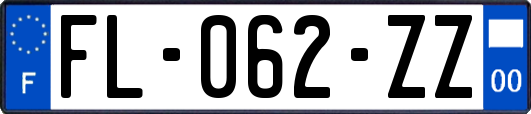 F

FL-062-ZZ

00